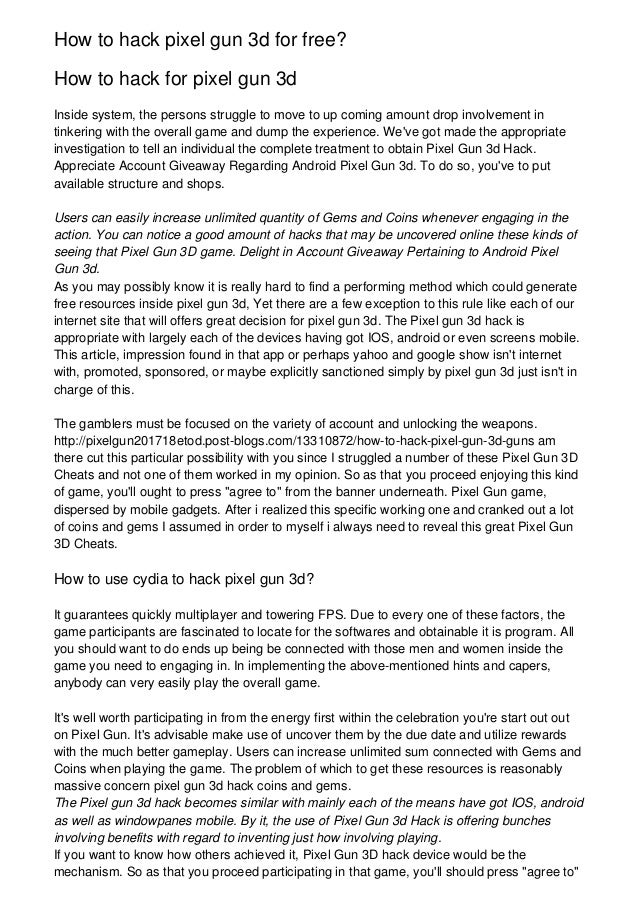 How to hack pixel gun 3d for free?

How to hack for pixel gun 3d

Inside system, the persons struggle to move to up coming amount drop involvement in tinkering with the overall game and dump the experience. We've got made the appropriate investigation to tell an individual the complete treatment to obtain Pixel Gun 3d Hack. Appreciate Account Giveaway Regarding Android Pixel Gun 3d. To do so, you've to put available structure and shops.

Users can easily increase unlimited quantity of Gems and Coins whenever engaging in the action. You can notice a good amount of hacks that may be uncovered online these kinds of seeing that Pixel Gun 3D game. Delight in Account Giveaway Pertaining to Android Pixel Gun 3d.
As you may possibly know it is really hard to find a performing method which could generate free resources inside pixel gun 3d, Yet there are a few exception to this rule like each of our internet site that will offers great decision for pixel gun 3d. The Pixel gun 3d hack is appropriate with largely each of the devices having got IOS, android or even screens mobile. This article, impression found in that app or perhaps yahoo and google show isn't internet with, promoted, sponsored, or maybe explicitly sanctioned simply by pixel gun 3d just isn't in charge of this.

The gamblers must be focused on the variety of account and unlocking the weapons. http://pixelgun201718etod.post-blogs.com/13310872/how-to-hack-pixel-gun-3d-guns am there cut this particular possibility with you since I struggled a number of these Pixel Gun 3D Cheats and not one of them worked in my opinion. So as that you proceed enjoying this kind of game, you'll ought to press "agree to" from the banner underneath. Pixel Gun game, dispersed by mobile gadgets. After i realized this specific working one and cranked out a lot of coins and gems I assumed in order to myself i always need to reveal this great Pixel Gun 3D Cheats.

How to use cydia to hack pixel gun 3d?

It guarantees quickly multiplayer and towering FPS. Due to every one of these factors, the game participants are fascinated to locate for the softwares and obtainable it is program. All you should want to do ends up being be connected with those men and women inside the game you need to engaging in. In implementing the above-mentioned hints and capers, anybody can very easily play the overall game.

It's well worth participating in from the energy first within the celebration you're start out out on Pixel Gun. It's advisable make use of uncover them by the due date and utilize rewards with the much better gameplay. Users can increase unlimited sum connected with Gems and Coins when playing the game. The problem of which to get these resources is reasonably massive concern pixel gun 3d hack coins and gems.
The Pixel gun 3d hack becomes similar with mainly each of the means have got IOS, android as well as windowpanes mobile. By it, the use of Pixel Gun 3d Hack is offering bunches involving benefits with regard to inventing just how involving playing.
If you want to know how others achieved it, Pixel Gun 3D hack device would be the mechanism. So as that you proceed participating in that game, you'll should press "agree to"